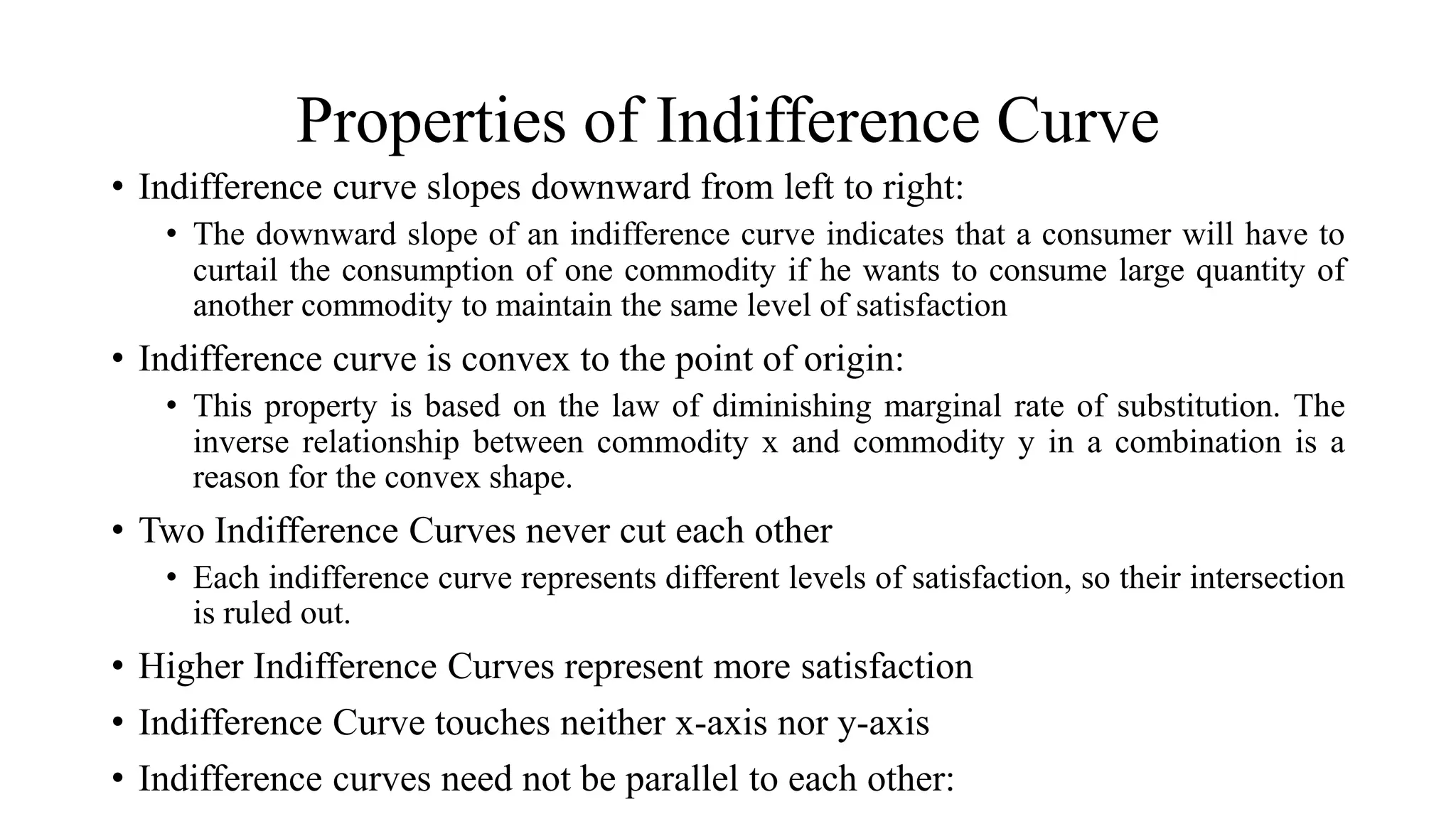 Properties of Indifference Curve

• Indifference curve slopes downward from left to right:

• The downward slope of an indifference curve indicates that a consumer will have to curtail the consumption of one commodity if he wants to consume large quantity of another commodity to maintain the same level of satisfaction

• Indifference curve is convex to the point of origin:

• This property is based on the law of diminishing marginal rate of substitution. The inverse relationship between commodity x and commodity y in a combination is a reason for the convex shape.

• Two Indifference Curves never cut each other

• Each indifference curve represents different levels of satisfaction, so their intersection is ruled out.

• Higher Indifference Curves represent more satisfaction

• Indifference Curve touches neither x-axis nor y-axis

• Indifference curves need not be parallel to each other: